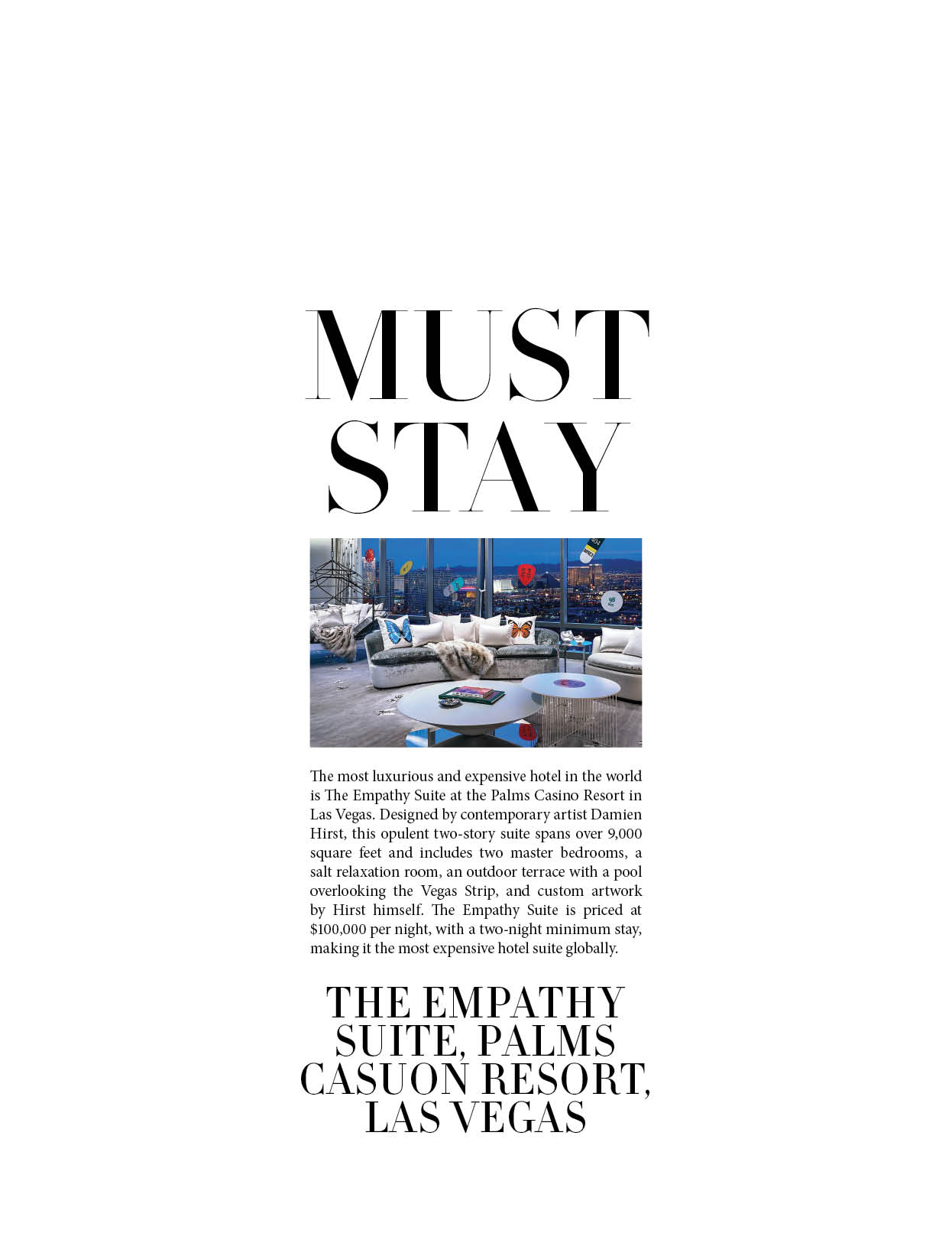 MUST STAY

The most luxurious and expensive hotel in the world is The Empathy Suite at the Palms Casino Resort in Las Vegas. Designed by contemporary artist Damien Hirst, this opulent two-story suite spans over 9,000 square feet and includes two master bedrooms, a salt relaxation room, an outdoor terrace with a pool overlooking the Vegas Strip, and custom artwork by Hirst himself. The Empathy Suite is priced at $100,000 per night, with a two-night minimum stay, making it the most expensive hotel suite globally.

THE EMPATHY SUITE, PALMS CASUON RESORT, LAS VEGAS